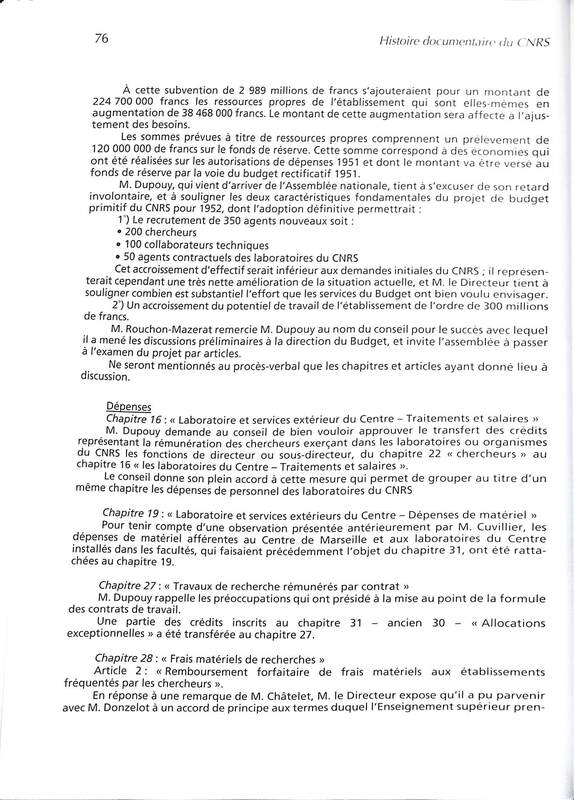 76

Histoire documentaire du CNRS

À cette subvention de 2 989 millions de francs s'ajouteraient pour un montant de 224 700 000 francs les ressources propres de l'établissement qui sont elles-mêmes en augmentation de 38 468 000 francs. Le montant de cette augmentation sera affecté à l'ajustement des besoins.

Les sommes prévues à titre de ressources propres comprennent un prélèvement de 120 000 000 de francs sur le fonds de réserve. Cette somme correspond à des économies qui ont été réalisées sur les autorisations de dépenses 1951 et dont le montant va être versé au fonds de réserve par la voie du budget rectificatif 1951.

M. Dupouy, qui vient d'arriver de l'Assemblée nationale, tient à s'excuser de son retard involontaire, et à souligner les deux caractéristiques fondamentales du projet de budget primitif du CNRS pour 1952, dont l'adoption définitive permettrait :

1°) Le recrutement de 350 agents nouveaux soit :
• 200 chercheurs
• 100 collaborateurs techniques
• 50 agents contractuels des laboratoires du CNRS

Cet accroissement d'effectif serait inférieur aux demandes initiales du CNRS ; il représenterait cependant une très nette amélioration de la situation actuelle, et M. le Directeur tient à souligner combien est substantiel l'effort que les services du Budget ont bien voulu envisager.

2°) Un accroissement du potentiel de travail de l'établissement de l'ordre de 300 millions de francs.

M. Rouchon-Mazerat remercie M. Dupouy au nom du conseil pour le succès avec lequel il a mené les discussions préliminaires à la direction du Budget, et invite l'assemblée à passer à l'examen du projet par articles.

Ne seront mentionnés au procès-verbal que les chapitres et articles ayant donné lieu à discussion.

Dépenses

Chapitre 16 : « Laboratoire et services extérieur du Centre – Traitements et salaires »

M. Dupouy demande au conseil de bien vouloir approuver le transfert des crédits représentant la rémunération des chercheurs exerçant dans les laboratoires ou organismes du CNRS les fonctions de directeur ou sous-directeur, du chapitre 22 « chercheurs » au chapitre 16 « les laboratoires du Centre – Traitements et salaires ».

Le conseil donne son plein accord à cette mesure qui permet de grouper au titre d'un même chapitre les dépenses de personnel des laboratoires du CNRS

Chapitre 19 : « Laboratoire et services extérieurs du Centre – Dépenses de matériel »

Pour tenir compte d'une observation présentée antérieurement par M. Cuvillier, les dépenses de matériel afférentes au Centre de Marseille et aux laboratoires du Centre installés dans les facultés, qui faisaient précédemment l'objet du chapitre 31, ont été rattachées au chapitre 19.

Chapitre 27 : « Travaux de recherche rémunérés par contrat »

M. Dupouy rappelle les préoccupations qui ont présidé à la mise au point de la formule des contrats de travail.

Une partie des crédits inscrits au chapitre 31 – ancien 30 – « Allocations exceptionnelles » a été transférée au chapitre 27.

Chapitre 28 : « Frais matériels de recherches »

Article 2 : « Remboursement forfaitaire de frais matériels aux établissements fréquentés par les chercheurs ».

En réponse à une remarque de M. Châtelet, M. le Directeur expose qu'il a pu parvenir avec M. Donzelot à un accord de principe aux termes duquel l'Enseignement supérieur pren-